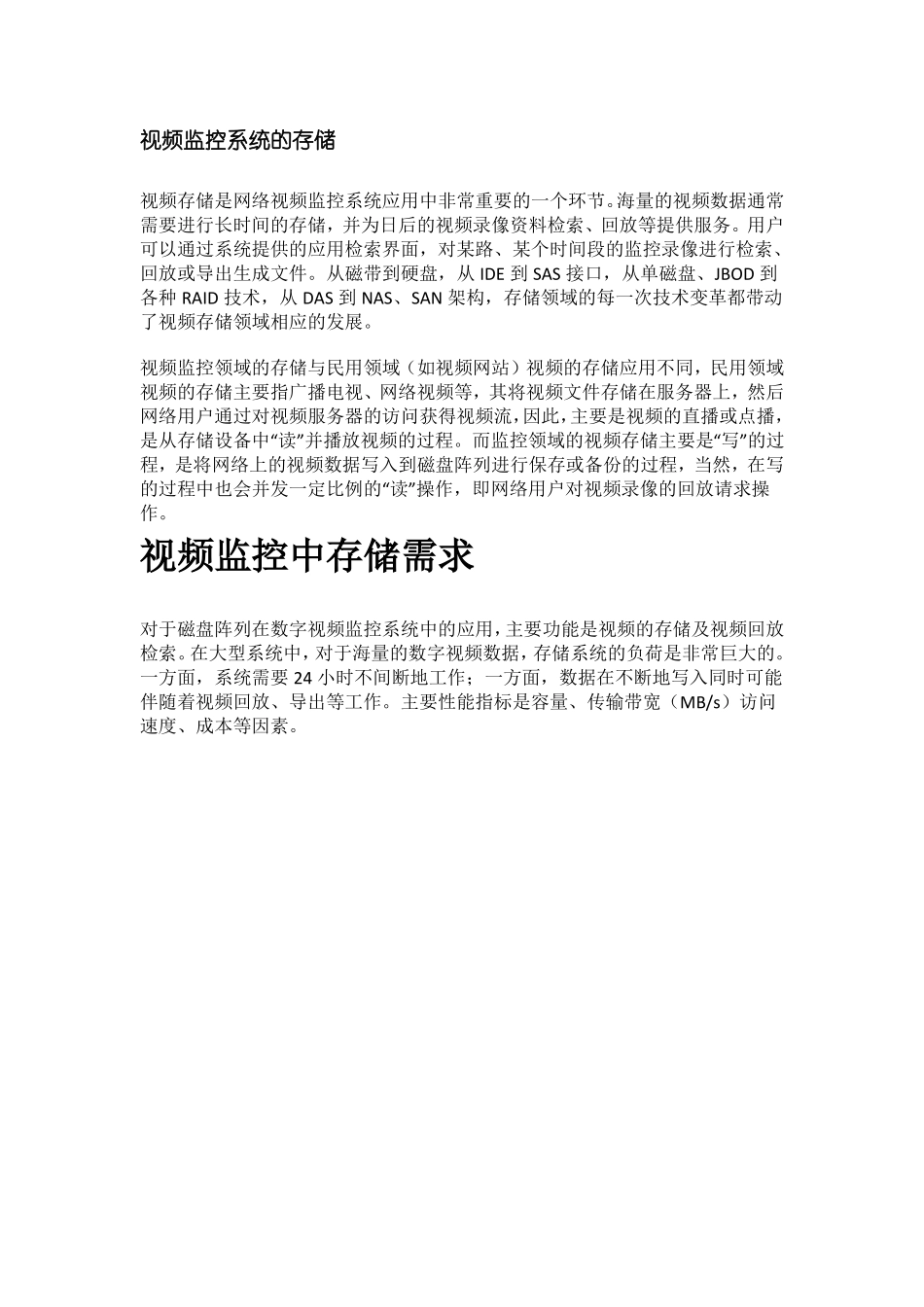 视频监控系统的存储

视频存储是网络视频监控系统应用中非常重要的一个环节。海量的视频数据通常需要进行长时间的存储，并为日后的视频录像资料检索、回放等提供服务。用户可以通过系统提供的应用检索界面，对某路、某个时间段的监控录像进行检索、回放或导出生成文件。从磁带到硬盘，从 IDE 到 SAS 接口，从单磁盘、JBOD 到各种 RAID 技术，从 DAS 到 NAS、SAN 架构，存储领域的每一次技术变革都带动了视频存储领域相应的发展。

视频监控领域的存储与民用领域（如视频网站）视频的存储应用不同，民用领域视频的存储主要指广播电视、网络视频等，其将视频文件存储在服务器上，然后网络用户通过对视频服务器的访问获得视频流，因此，主要是视频的直播或点播，是从存储设备中“读”并播放视频的过程。而监控领域的视频存储主要是“写”的过程，是将网络上的视频数据写入到磁盘阵列进行保存或备份的过程，当然，在写的过程中也会并发一定比例的“读”操作，即网络用户对视频录像的回放请求操作。

视频监控中存储需求

对于磁盘阵列在数字视频监控系统中的应用，主要功能是视频的存储及视频回放检索。在大型系统中，对于海量的数字视频数据，存储系统的负荷是非常巨大的。一方面，系统需要 24 小时不间断地工作；一方面，数据在不断地写入同时可能伴随着视频回放、导出等工作。主要性能指标是容量、传输带宽（MB/s）访问速度、成本等因素。